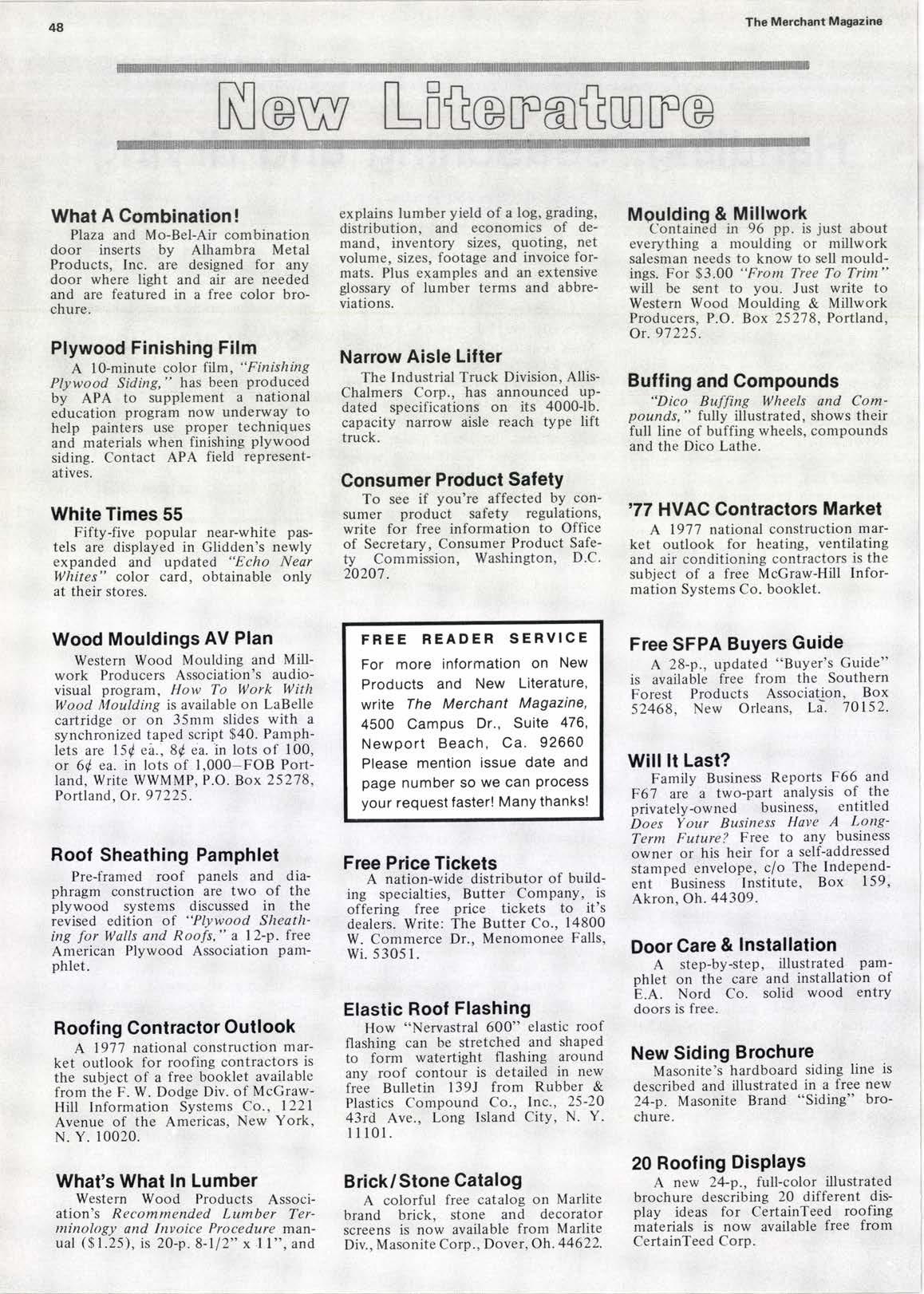 48

The Merchant Magazine

New Literature

What A Combination!
Plaza and Mo-Bel-Air combination door inserts by Alhambra Metal Products, Inc. are designed for any door where light and air are needed and are featured in a free color brochure.

Plywood Finishing Film
A 10-minute color film, "Finishing Plywood Siding," has been produced by APA to supplement a national education program now underway to help painters use proper techniques and materials when finishing plywood siding. Contact APA field representatives.

White Times 55
Fifty-five popular near-white pastels are displayed in Glidden's newly expanded and updated "Echo Near Whites" color card, obtainable only at their stores.

Wood Mouldings AV Plan
Western Wood Moulding and Millwork Producers Association's audiovisual program, How To Work With Wood Moulding is available on LaBelle cartridge or on 35mm slides with a synchronized taped script $40. Pamphlets are 15¢ ea., 8¢ ea. in lots of 100, or 6¢ ea. in lots of 1,000–FOB Portland, Write WWMMP, P.O. Box 25278, Portland, Or. 97225.

Roof Sheathing Pamphlet
Pre-framed roof panels and diaphragm construction are two of the plywood systems discussed in the revised edition of "Plywood Sheathing for Walls and Roofs," a 12-p. free American Plywood Association pamphlet.

Roofing Contractor Outlook
A 1977 national construction market outlook for roofing contractors is the subject of a free booklet available from the F. W. Dodge Div. of McGraw-Hill Information Systems Co., 1221 Avenue of the Americas, New York, N. Y. 10020.

What's What In Lumber
Western Wood Products Association's Recommended Lumber Terminology and Invoice Procedure manual ($1.25), is 20-p. 8-1/2" x 11", and explains lumber yield of a log, grading, distribution, and economics of demand, inventory sizes, quoting, net volume, sizes, footage and invoice formats. Plus examples and an extensive glossary of lumber terms and abbreviations.

Narrow Aisle Lifter
The Industrial Truck Division, Allis-Chalmers Corp., has announced updated specifications on its 4000-lb. capacity narrow aisle reach type lift truck.

Consumer Product Safety
To see if you're affected by consumer product safety regulations, write for free information to Office of Secretary, Consumer Product Safety Commission, Washington, D.C. 20207.

FREE READER SERVICE
For more information on New Products and New Literature, write The Merchant Magazine, 4500 Campus Dr., Suite 476, Newport Beach, Ca. 92660 Please mention issue date and page number so we can process your request faster! Many thanks!

Free Price Tickets
A nation-wide distributor of building specialties, Butter Company, is offering free price tickets to it's dealers. Write: The Butter Co., 14800 W. Commerce Dr., Menomonee Falls, Wi. 53051.

Elastic Roof Flashing
How "Nervastral 600" elastic roof flashing can be stretched and shaped to form watertight flashing around any roof contour is detailed in new free Bulletin 139J from Rubber & Plastics Compound Co., Inc., 25-20 43rd Ave., Long Island City, N. Y. 11101.

Brick/Stone Catalog
A colorful free catalog on Marlite brand brick, stone and decorator screens is now available from Marlite Div., Masonite Corp., Dover, Oh. 44622.

Moulding & Millwork
Contained in 96 pp. is just about everything a moulding or millwork salesman needs to know to sell mouldings. For $3.00 "From Tree To Trim" will be sent to you. Just write to Western Wood Moulding & Millwork Producers, P.O. Box 25278, Portland, Or. 97225.

Buffing and Compounds
"Dico Buffing Wheels and Compounds," fully illustrated, shows their full line of buffing wheels, compounds and the Dico Lathe.

'77 HVAC Contractors Market
A 1977 national construction market outlook for heating, ventilating and air conditioning contractors is the subject of a free McGraw-Hill Information Systems Co. booklet.

Free SFPA Buyers Guide
A 28-p., updated "Buyer's Guide" is available free from the Southern Forest Products Association, Box 52468, New Orleans, La. 70152.

Will It Last?
Family Business Reports F66 and F67 are a two-part analysis of the privately-owned business, entitled Does Your Business Have A Long-Term Future? Free to any business owner or his heir for a self-addressed stamped envelope, c/o The Independent Business Institute, Box 159, Akron, Oh. 44309.

Door Care & Installation
A step-by-step, illustrated pamphlet on the care and installation of E.A. Nord Co. solid wood entry doors is free.

New Siding Brochure
Masonite's hardboard siding line is described and illustrated in a free new 24-p. Masonite Brand "Siding" brochure.

20 Roofing Displays
A new 24-p., full-color illustrated brochure describing 20 different display ideas for CertainTeed roofing materials is now available free from CertainTeed Corp.